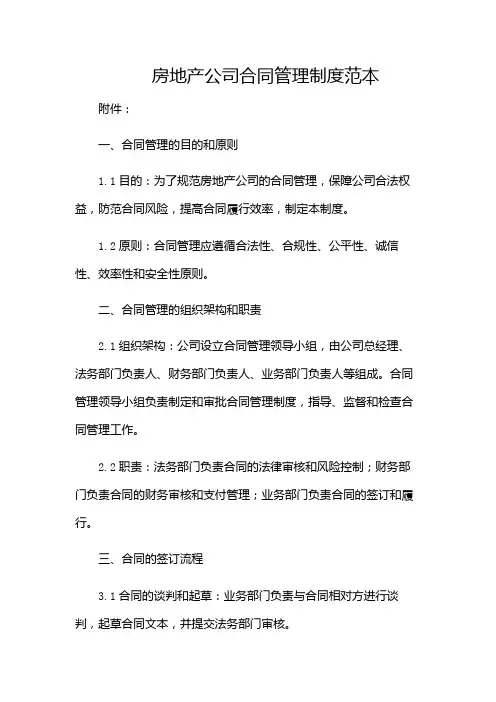 房地产公司合同管理制度范本

附件：

一、合同管理的目的和原则

1.1 目的：为了规范房地产公司的合同管理，保障公司合法权益，防范合同风险，提高合同履行效率，制定本制度。

1.2 原则：合同管理应遵循合法性、合规性、公平性、诚信性、效率性和安全性原则。

二、合同管理的组织架构和职责

2.1 组织架构：公司设立合同管理领导小组，由公司总经理、法务部门负责人、财务部门负责人、业务部门负责人等组成。合同管理领导小组负责制定和审批合同管理制度，指导、监督和检查合同管理工作。

2.2 职责：法务部门负责合同的法律审核和风险控制；财务部门负责合同的财务审核和支付管理；业务部门负责合同的签订和履行。

三、合同的签订流程

3.1 合同的谈判和起草：业务部门负责与合同相对方进行谈判，起草合同文本，并提交法务部门审核。